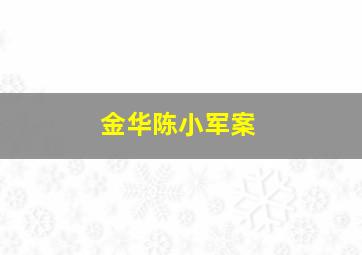 金华陈小军案